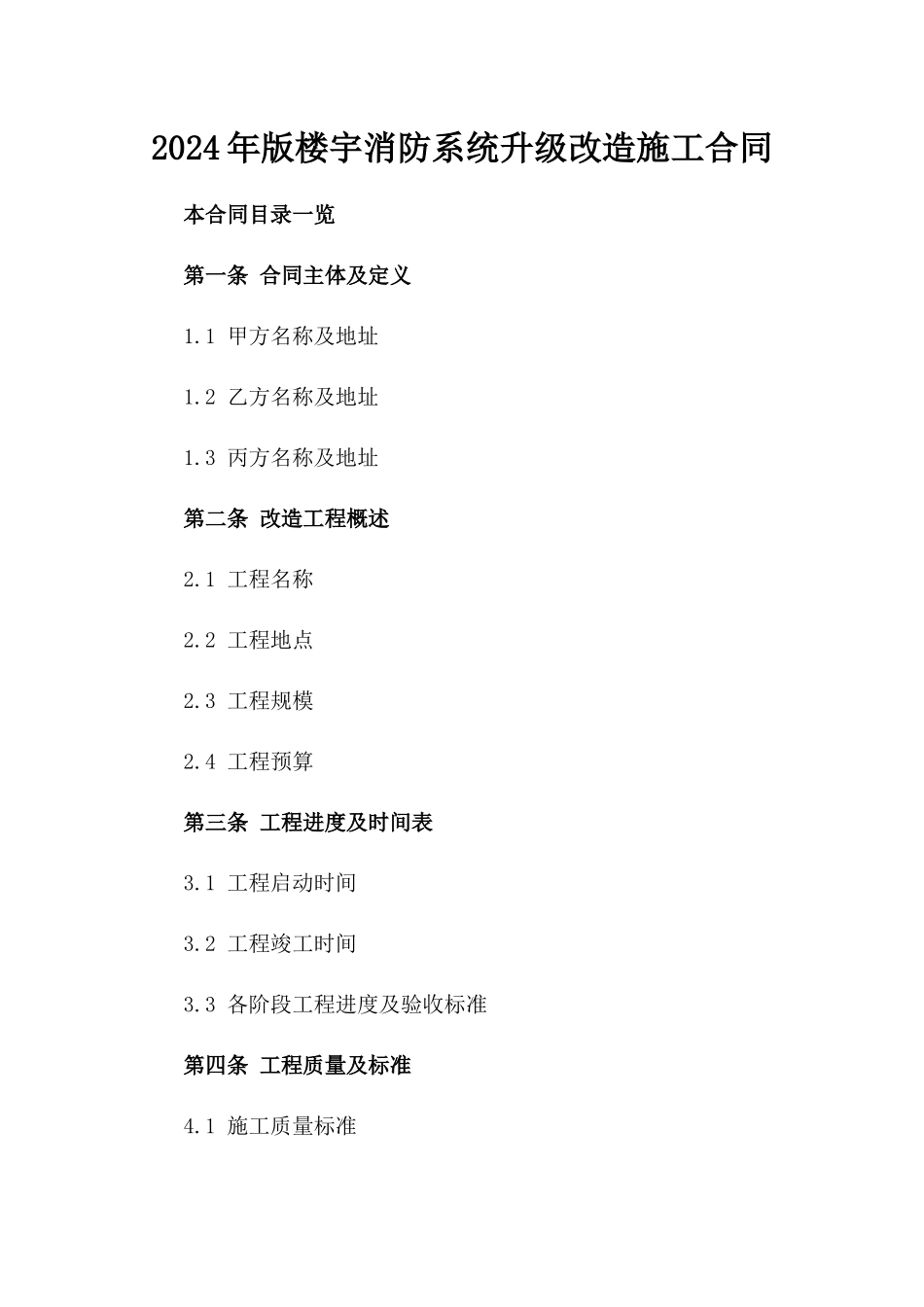 2024年版楼宇消防系统升级改造施工合同

本合同目录一览

第一条 合同主体及定义

1.1 甲方名称及地址

1.2 乙方名称及地址

1.3 丙方名称及地址

第二条 改造工程概述

2.1 工程名称

2.2 工程地点

2.3 工程规模

2.4 工程预算

第三条 工程进度及时间表

3.1 工程启动时间

3.2 工程竣工时间

3.3 各阶段工程进度及验收标准

第四条 工程质量及标准

4.1 施工质量标准